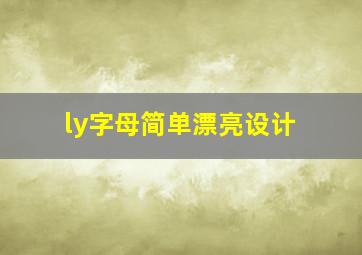 ly字母简单漂亮设计